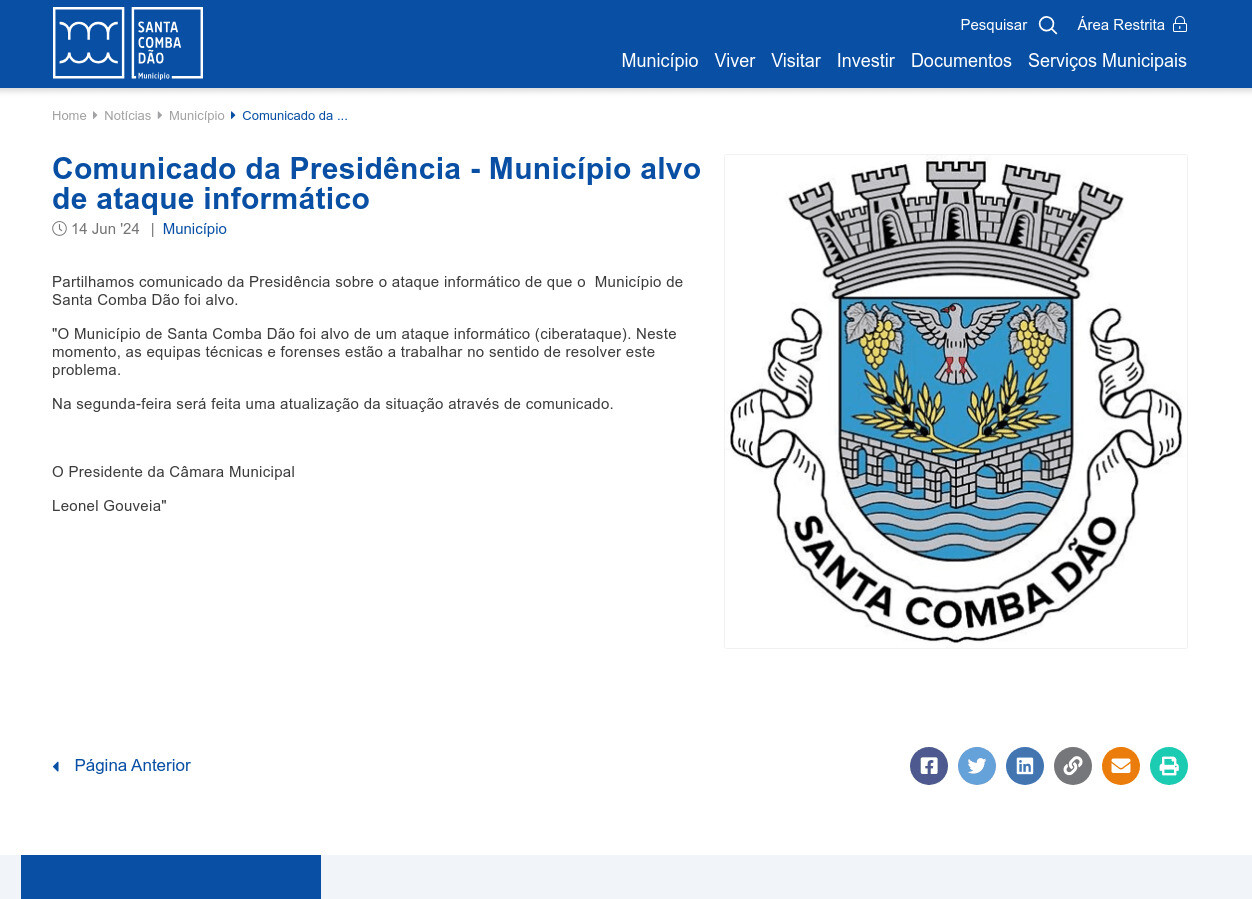 SANTA COMBA DÃO Município

Pesquisar Área Restrita

Município Viver Visitar Investir Documentos Serviços Municipais

Home Notícias Município Comunicado da ...

Comunicado da Presidência - Município alvo de ataque informático

14 Jun '24 | Município

Partilhamos comunicado da Presidência sobre o ataque informático de que o Município de Santa Comba Dão foi alvo.

"O Município de Santa Comba Dão foi alvo de um ataque informático (ciberataque). Neste momento, as equipas técnicas e forenses estão a trabalhar no sentido de resolver este problema.

Na segunda-feira será feita uma atualização da situação através de comunicado.

O Presidente da Câmara Municipal

Leonel Gouveia"

SANTA COMBA DÃO

Página Anterior